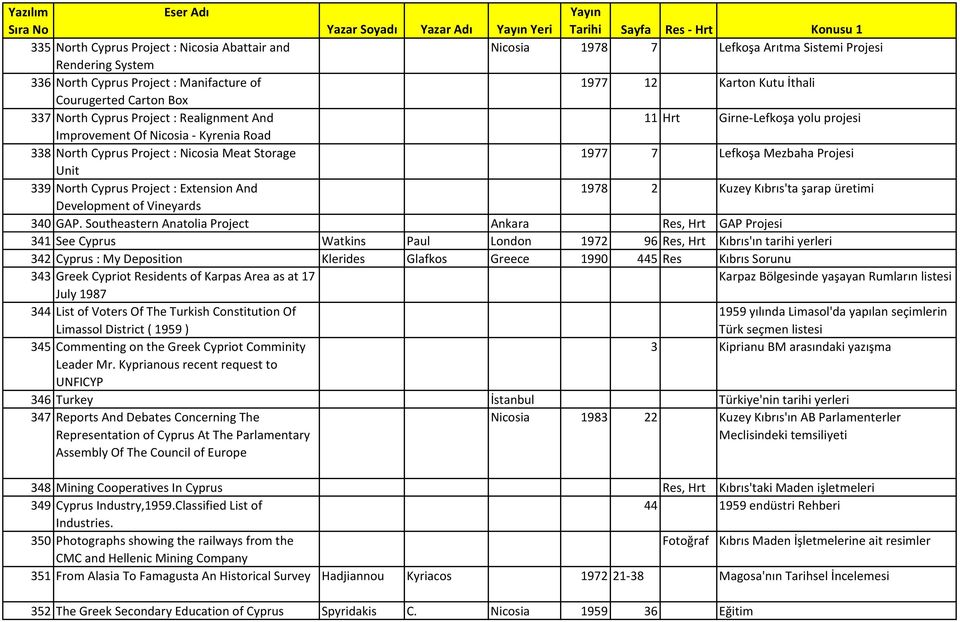 | Yazılım Sıra No | Eser Adı | Yazar Soyadı | Yazar Adı | Yayın Yeri | Yayın Tarihi | Sayfa | Res - Hrt | Konusu 1 |
|---|---|---|---|---|---|---|---|---|
| 335 | North Cyprus Project : Nicosia Abattair and Rendering System | | | Nicosia | 1978 | 7 | | Lefkoşa Arıtma Sistemi Projesi |
| 336 | North Cyprus Project : Manifacture of Courugerted Carton Box | | | | 1977 | 12 | | Karton Kutu İthali |
| 337 | North Cyprus Project : Realignment And Improvement Of Nicosia - Kyrenia Road | | | | | 11 | Hrt | Girne-Lefkoşa yolu projesi |
| 338 | North Cyprus Project : Nicosia Meat Storage Unit | | | | 1977 | 7 | | Lefkoşa Mezbaha Projesi |
| 339 | North Cyprus Project : Extension And Development of Vineyards | | | | 1978 | 2 | | Kuzey Kıbrıs'ta şarap üretimi |
| 340 | GAP. Southeastern Anatolia Project | | | Ankara | | | Res, Hrt | GAP Projesi |
| 341 | See Cyprus | Watkins | Paul | London | 1972 | 96 | Res, Hrt | Kıbrıs'ın tarihi yerleri |
| 342 | Cyprus : My Deposition | Klerides | Glafkos | Greece | 1990 | 445 | Res | Kıbrıs Sorunu |
| 343 | Greek Cypriot Residents of Karpas Area as at 17 July 1987 | | | | | | | Karpaz Bölgesinde yaşayan Rumların listesi |
| 344 | List of Voters Of The Turkish Constitution Of Limassol District ( 1959 ) | | | | | | | 1959 yılında Limasol'da yapılan seçimlerin Türk seçmen listesi |
| 345 | Commenting on the Greek Cypriot Comminity Leader Mr. Kyprianous recent request to UNFICYP | | | | | 3 | | Kiprianu BM arasındaki yazışma |
| 346 | Turkey | | | İstanbul | | | | Türkiye'nin tarihi yerleri |
| 347 | Reports And Debates Concerning The Representation of Cyprus At The Parlamentary Assembly Of The Council of Europe | | | Nicosia | 1983 | 22 | | Kuzey Kıbrıs'ın AB Parlamenterler Meclisindeki temsiliyeti |
| 348 | Mining Cooperatives In Cyprus | | | | | | Res, Hrt | Kıbrıs'taki Maden işletmeleri |
| 349 | Cyprus Industry,1959.Classified List of Industries. | | | | | 44 | | 1959 endüstri Rehberi |
| 350 | Photographs showing the railways from the CMC and Hellenic Mining Company | | | | | | Fotoğraf | Kıbrıs Maden İşletmelerine ait resimler |
| 351 | From Alasia To Famagusta An Historical Survey | Hadjiannou | Kyriacos | | 1972 | 21-38 | | Magosa'nın Tarihsel İncelemesi |
| 352 | The Greek Secondary Education of Cyprus | Spyridakis | C. | Nicosia | 1959 | 36 | | Eğitim |